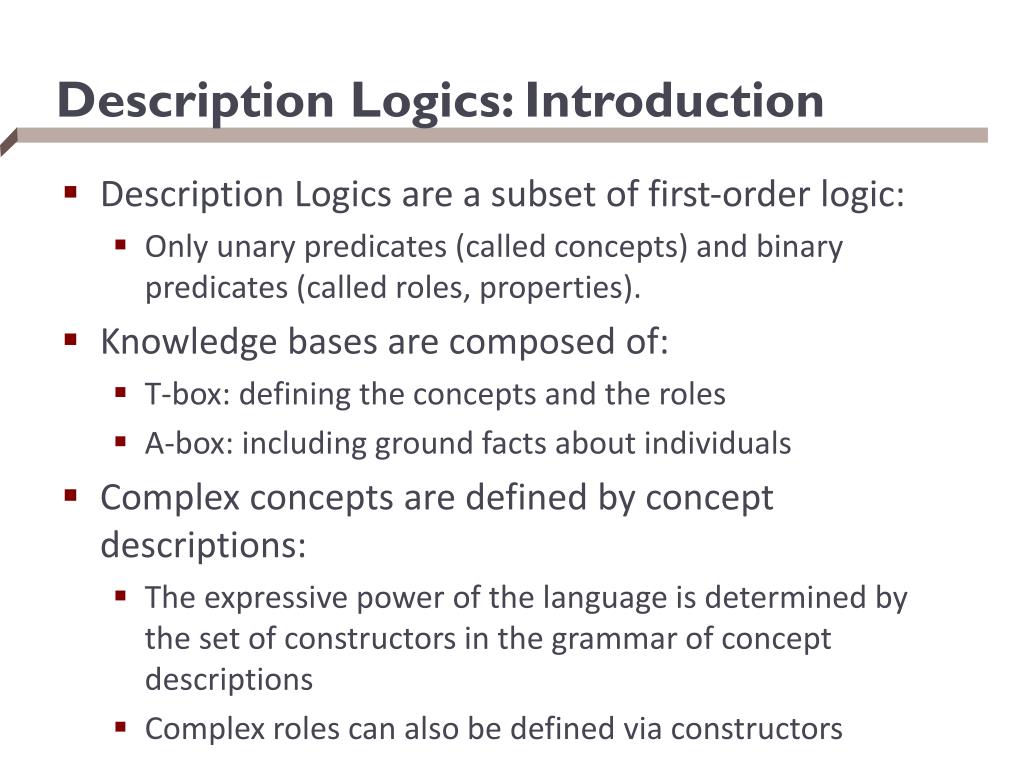 Description Logics: Introduction

▪ Description Logics are a subset of first-order logic:
  ▪ Only unary predicates (called concepts) and binary predicates (called roles, properties).
▪ Knowledge bases are composed of:
  ▪ T-box: defining the concepts and the roles
  ▪ A-box: including ground facts about individuals
▪ Complex concepts are defined by concept descriptions:
  ▪ The expressive power of the language is determined by the set of constructors in the grammar of concept descriptions
  ▪ Complex roles can also be defined via constructors